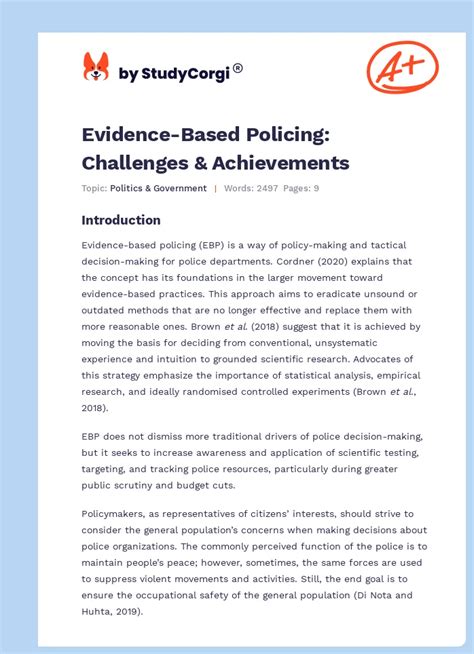 by StudyCorgi®

A+

Evidence-Based Policing: Challenges & Achievements

Topic: Politics & Government | Words: 2497 Pages: 9

Introduction

Evidence-based policing (EBP) is a way of policy-making and tactical decision-making for police departments. Cordner (2020) explains that the concept has its foundations in the larger movement toward evidence-based practices. This approach aims to eradicate unsound or outdated methods that are no longer effective and replace them with more reasonable ones. Brown et al. (2018) suggest that it is achieved by moving the basis for deciding from conventional, unsystematic experience and intuition to grounded scientific research. Advocates of this strategy emphasize the importance of statistical analysis, empirical research, and ideally randomised controlled experiments (Brown et al., 2018).

EBP does not dismiss more traditional drivers of police decision-making, but it seeks to increase awareness and application of scientific testing, targeting, and tracking police resources, particularly during greater public scrutiny and budget cuts.

Policymakers, as representatives of citizens' interests, should strive to consider the general population's concerns when making decisions about police organizations. The commonly perceived function of the police is to maintain people's peace; however, sometimes, the same forces are used to suppress violent movements and activities. Still, the end goal is to ensure the occupational safety of the general population (Di Nota and Huhta, 2019).